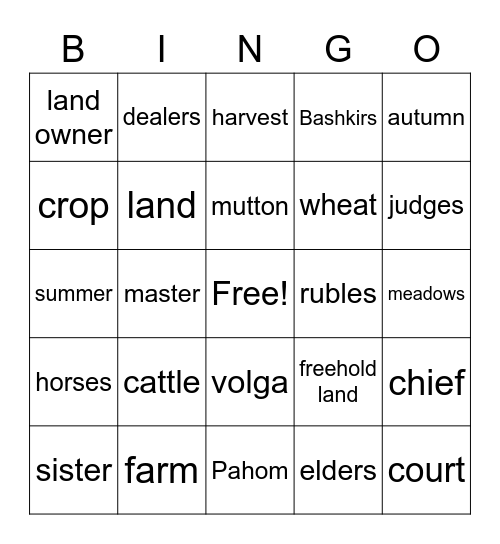 | B | I | N | G | O |
|---|---|---|---|---|
| land owner | dealers | harvest | Bashkirs | autumn |
| crop | land | mutton | wheat | judges |
| summer | master | Free! | rubles | meadows |
| horses | cattle | volga | freehold land | chief |
| sister | farm | Pahom | elders | court |